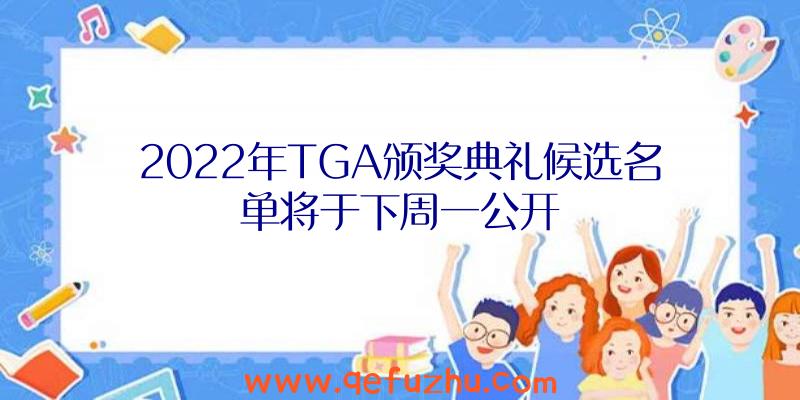 2022年TGA颁奖典礼候选名单将于下周一公开

www.qefuzhu.com